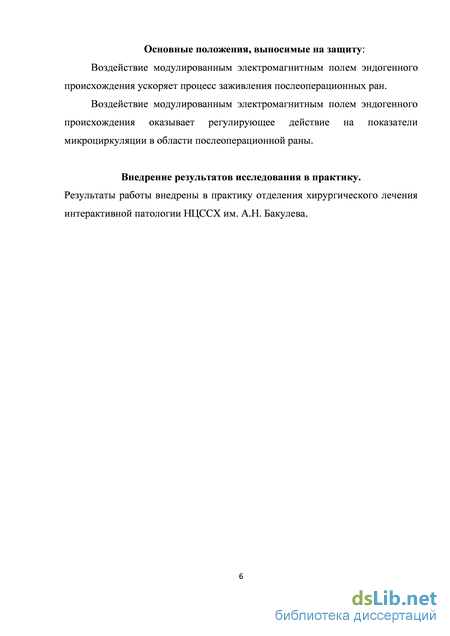 Основные положения, выносимые на защиту:

Воздействие модулированным электромагнитным полем эндогенного происхождения ускоряет процесс заживления послеоперационных ран.

Воздействие модулированным электромагнитным полем эндогенного происхождения оказывает регулирующее действие на показатели микроциркуляции в области послеоперационной раны.

Внедрение результатов исследования в практику.

Результаты работы внедрены в практику отделения хирургического лечения интерактивной патологии НЦССХ им. А.Н. Бакулева.

6

dsLib.net
библиотека диссертаций